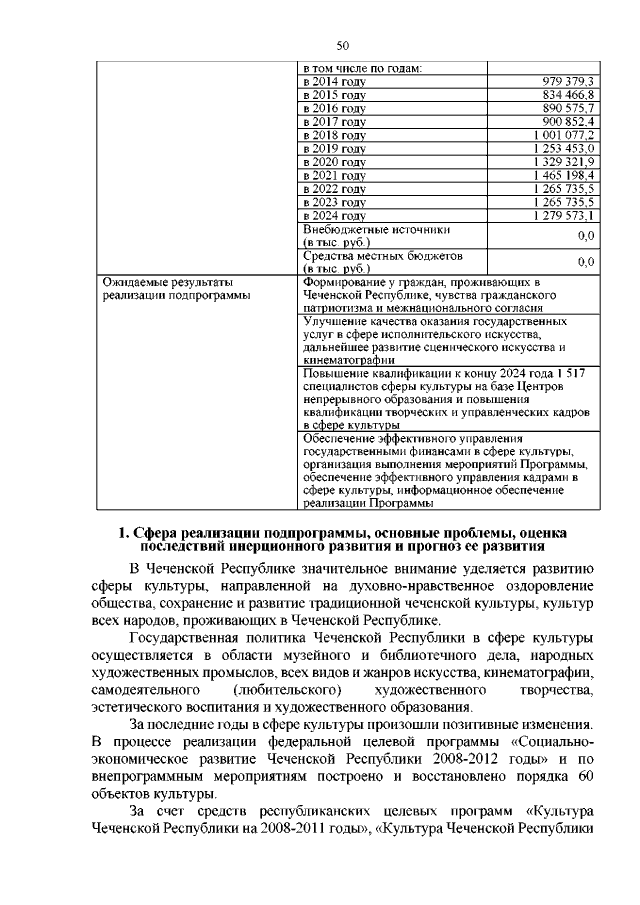 50

| | | |
|---|---|---|
| | в том числе по годам: | |
| | в 2014 году | 979 379,3 |
| | в 2015 году | 834 466,8 |
| | в 2016 году | 890 575,7 |
| | в 2017 году | 900 852,4 |
| | в 2018 году | 1 001 077,2 |
| | в 2019 году | 1 253 453,0 |
| | в 2020 году | 1 329 321,9 |
| | в 2021 году | 1 465 198,4 |
| | в 2022 году | 1 265 735,5 |
| | в 2023 году | 1 265 735,5 |
| | в 2024 году | 1 279 573,1 |
| | Внебюджетные источники (в тыс. руб.) | 0,0 |
| | Средства местных бюджетов (в тыс. руб.) | 0,0 |
| Ожидаемые результаты реализации подпрограммы | Формирование у граждан, проживающих в Чеченской Республике, чувства гражданского патриотизма и межнационального согласия | |
| | Улучшение качества оказания государственных услуг в сфере исполнительского искусства, дальнейшее развитие сценического искусства и кинематографии | |
| | Повышение квалификации к концу 2024 года 1 517 специалистов сферы культуры на базе Центров непрерывного образования и повышения квалификации творческих и управленческих кадров в сфере культуры | |
| | Обеспечение эффективного управления государственными финансами в сфере культуры, организация выполнения мероприятий Программы, обеспечение эффективного управления кадрами в сфере культуры, информационное обеспечение реализации Программы | |

1. Сфера реализации подпрограммы, основные проблемы, оценка последствий инерционного развития и прогноз ее развития

В Чеченской Республике значительное внимание уделяется развитию сферы культуры, направленной на духовно-нравственное оздоровление общества, сохранение и развитие традиционной чеченской культуры, культур всех народов, проживающих в Чеченской Республике.

Государственная политика Чеченской Республики в сфере культуры осуществляется в области музейного и библиотечного дела, народных художественных промыслов, всех видов и жанров искусства, кинематографии, самодеятельного (любительского) художественного творчества, эстетического воспитания и художественного образования.

За последние годы в сфере культуры произошли позитивные изменения. В процессе реализации федеральной целевой программы «Социально-экономическое развитие Чеченской Республики 2008-2012 годы» и по внепрограммным мероприятиям построено и восстановлено порядка 60 объектов культуры.

За счет средств республиканских целевых программ «Культура Чеченской Республики на 2008-2011 годы», «Культура Чеченской Республики